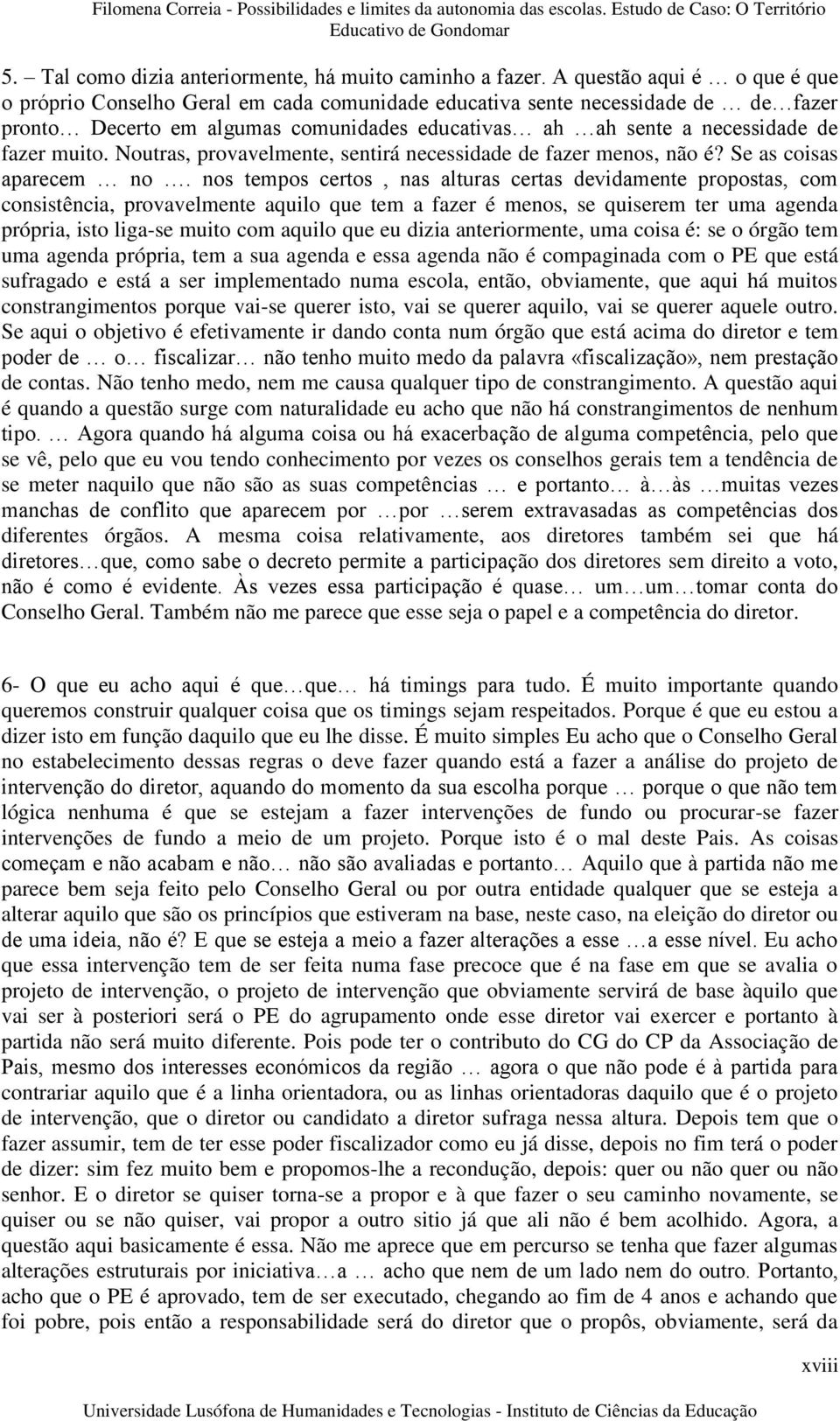 Filomena Correia - Possibilidades e limites da autonomia das escolas. Estudo de Caso: O Território Educativo de Gondomar

5. – Tal como dizia anteriormente, há muito caminho a fazer. A questão aqui é … o que é que o próprio Conselho Geral em cada comunidade educativa sente necessidade de … de…fazer pronto… Decerto em algumas comunidades educativas… ah …ah sente a necessidade de fazer muito. Noutras, provavelmente, sentirá necessidade de fazer menos, não é? Se as coisas aparecem … no …. nos tempos certos , nas alturas certas devidamente propostas, com consistência, provavelmente aquilo que tem a fazer é menos, se quiserem ter uma agenda própria, isto liga-se muito com aquilo que eu dizia anteriormente, uma coisa é: se o órgão tem uma agenda própria, tem a sua agenda e essa agenda não é compaginada com o PE que está sufragado e está a ser implementado numa escola, então, obviamente, que aqui há muitos constrangimentos porque vai-se querer isto, vai se querer aquilo, vai se querer aquele outro. Se aqui o objetivo é efetivamente ir dando conta num órgão que está acima do diretor e tem poder de … o… fiscalizar… não tenho muito medo da palavra «fiscalização», nem prestação de contas. Não tenho medo, nem me causa qualquer tipo de constrangimento. A questão aqui é quando a questão surge com naturalidade eu acho que não há constrangimentos de nenhum tipo. … Agora quando há alguma coisa ou há exacerbação de alguma competência, pelo que se vê, pelo que eu vou tendo conhecimento por vezes os conselhos gerais tem a tendência de se meter naquilo que não são as suas competências … e portanto… à…às …muitas vezes manchas de conflito que aparecem por …por …serem extravasadas as competências dos diferentes órgãos. A mesma coisa relativamente, aos diretores também sei que há diretores…que, como sabe o decreto permite a participação dos diretores sem direito a voto, não é como é evidente. Às vezes essa participação é quase… um…um…tomar conta do Conselho Geral. Também não me parece que esse seja o papel e a competência do diretor.

6- O que eu acho aqui é que…que… há timings para tudo. É muito importante quando queremos construir qualquer coisa que os timings sejam respeitados. Porque é que eu estou a dizer isto em função daquilo que eu lhe disse. É muito simples Eu acho que o Conselho Geral no estabelecimento dessas regras o deve fazer quando está a fazer a análise do projeto de intervenção do diretor, aquando do momento da sua escolha porque … porque o que não tem lógica nenhuma é que se estejam a fazer intervenções de fundo ou procurar-se fazer intervenções de fundo a meio de um projeto. Porque isto é o mal deste Pais. As coisas começam e não acabam e não… não são avaliadas e portanto… Aquilo que à partida não me parece bem seja feito pelo Conselho Geral ou por outra entidade qualquer que se esteja a alterar aquilo que são os princípios que estiveram na base, neste caso, na eleição do diretor ou de uma ideia, não é? E que se esteja a meio a fazer alterações a esse …a esse nível. Eu acho que essa intervenção tem de ser feita numa fase precoce que é na fase em que se avalia o projeto de intervenção, o projeto de intervenção que obviamente servirá de base àquilo que vai ser à posteriori será o PE do agrupamento onde esse diretor vai exercer e portanto à partida não será muito diferente. Pois pode ter o contributo do CG do CP da Associação de Pais, mesmo dos interesses económicos da região … agora o que não pode é à partida para contrariar aquilo que é a linha orientadora, ou as linhas orientadoras daquilo que é o projeto de intervenção, que o diretor ou candidato a diretor sufraga nessa altura. Depois tem que o fazer assumir, tem de ter esse poder fiscalizador como eu já disse, depois no fim terá o poder de dizer: sim fez muito bem e propomos-lhe a recondução, depois: quer ou não quer ou não senhor. E o diretor se quiser torna-se a propor e à que fazer o seu caminho novamente, se quiser ou se não quiser, vai propor a outro sitio já que ali não é bem acolhido. Agora, a questão aqui basicamente é essa. Não me aprece que em percurso se tenha que fazer algumas alterações estruturais por iniciativa…a … acho que nem de um lado nem do outro. Portanto, acho que o PE é aprovado, tem de ser executado, chegando ao fim de 4 anos e achando que foi pobre, pois então a responsabilidade será do diretor que o propôs, obviamente, será da

xviii

Universidade Lusófona de Humanidades e Tecnologias - Instituto de Ciências da Educação